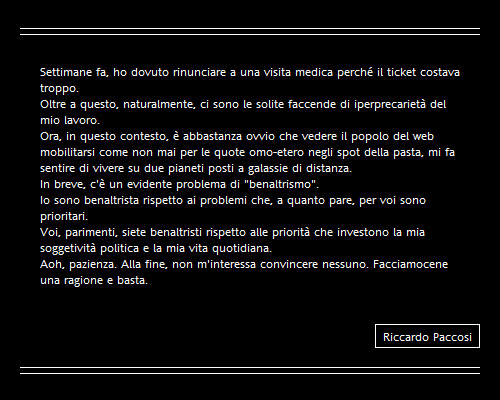 Settimane fa, ho dovuto rinunciare a una visita medica perché il ticket costava troppo.
Oltre a questo, naturalmente, ci sono le solite faccende di iperprecarietà del mio lavoro.
Ora, in questo contesto, è abbastanza ovvio che vedere il popolo del web mobilitarsi come non mai per le quote omo-etero negli spot della pasta, mi fa sentire di vivere su due pianeti posti a galassie di distanza.
In breve, c'è un evidente problema di "benaltrismo".
Io sono benaltrista rispetto ai problemi che, a quanto pare, per voi sono prioritari.
Voi, parimenti, siete benaltristi rispetto alle priorità che investono la mia soggetività politica e la mia vita quotidiana.
Aoh, pazienza. Alla fine, non m'interessa convincere nessuno. Facciamocene una ragione e basta.

Riccardo Paccosi